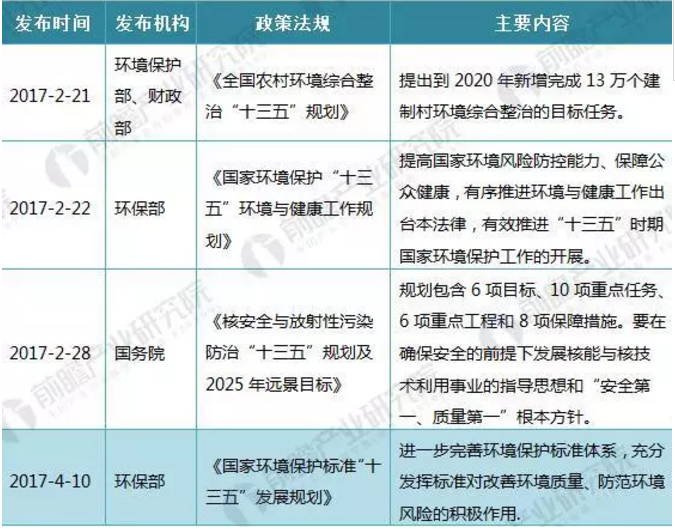 | 发布时间 | 发布机构 | 政策法规 | 主要内容 |
|---|---|---|---|
| 2017-2-21 | 环境保护部、财政部 | 《全国农村环境综合整治“十三五”规划》 | 提出到 2020 年新增完成 13 万个建制村环境综合整治的目标任务。 |
| 2017-2-22 | 环保部 | 《国家环境保护“十三五”环境与健康工作规划》 | 提高国家环境风险防控能力、保障公众健康，有序推进环境与健康工作出台本法律，有效推进“十三五”时期国家环境保护工作的开展。 |
| 2017-2-28 | 国务院 | 《核安全与放射性污染防治“十三五”规划及 2025 年远景目标》 | 规划包含 6 项目标、10 项重点任务、6 项重点工程和 8 项保障措施。要在确保安全的前提下发展核能与核技术利用事业的指导思想和“安全第一、质量第一”根本方针。 |
| 2017-4-10 | 环保部 | 《国家环境保护标准“十三五”发展规划》 | 进一步完善环境保护标准体系，充分发挥标准对改善环境质量、防范环境风险的积极作用. |

前瞻产业研究院